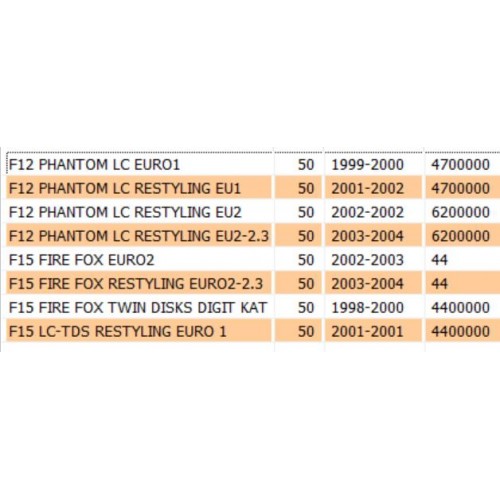 | | | | |
|---|---|---|---|
| F12 PHANTOM LC EURO1 | 50 | 1999-2000 | 4700000 |
| F12 PHANTOM LC RESTYLING EU1 | 50 | 2001-2002 | 4700000 |
| F12 PHANTOM LC RESTYLING EU2 | 50 | 2002-2002 | 6200000 |
| F12 PHANTOM LC RESTYLING EU2-2.3 | 50 | 2003-2004 | 6200000 |
| F15 FIRE FOX EURO2 | 50 | 2002-2003 | 44 |
| F15 FIRE FOX RESTYLING EURO2-2.3 | 50 | 2003-2004 | 44 |
| F15 FIRE FOX TWIN DISKS DIGIT KAT | 50 | 1998-2000 | 4400000 |
| F15 LC-TDS RESTYLING EURO 1 | 50 | 2001-2001 | 4400000 |